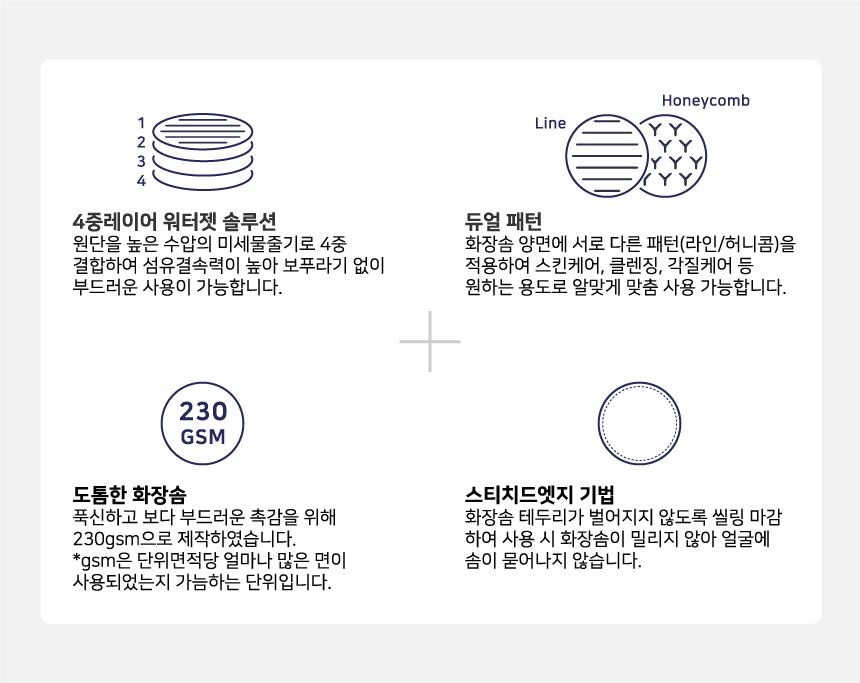 1
2
3
4

4중레이어 워터젯 솔루션
원단을 높은 수압의 미세물줄기로 4중 결합하여 섬유결속력이 높아 보푸라기 없이 부드러운 사용이 가능합니다.

Line
Honeycomb

듀얼 패턴
화장솜 양면에 서로 다른 패턴(라인/허니콤)을 적용하여 스킨케어, 클렌징, 각질케어 등 원하는 용도로 알맞게 맞춤 사용 가능합니다.

230
GSM

도톰한 화장솜
푹신하고 보다 부드러운 촉감을 위해 230gsm으로 제작하였습니다.
*gsm은 단위면적당 얼마나 많은 면이 사용되었는지 가늠하는 단위입니다.

스티치드엣지 기법
화장솜 테두리가 벌어지지 않도록 씰링 마감하여 사용 시 화장솜이 밀리지 않아 얼굴에 솜이 묻어나지 않습니다.